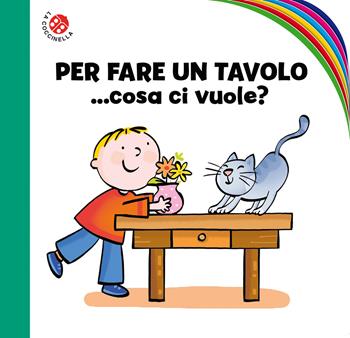 LA COCCINELLA

PER FARE UN TAVOLO
...cosa ci vuole?